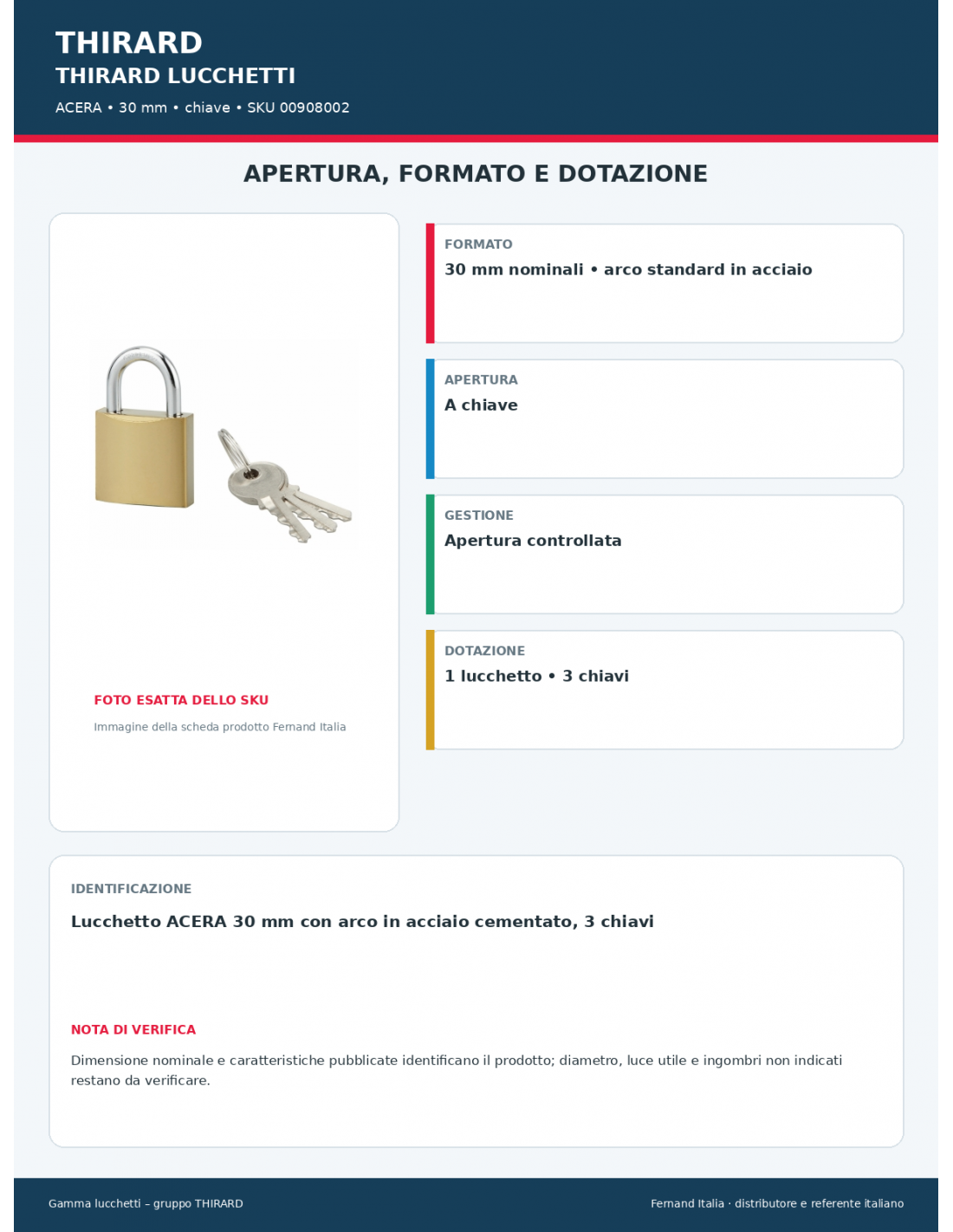 THIRARD
THIRARD LUCCHETTI
ACERA • 30 mm • chiave • SKU 00908002

APERTURA, FORMATO E DOTAZIONE

FOTO ESATTA DELLO SKU
Immagine della scheda prodotto Fernand Italia

FORMATO
30 mm nominali • arco standard in acciaio

APERTURA
A chiave

GESTIONE
Apertura controllata

DOTAZIONE
1 lucchetto • 3 chiavi

IDENTIFICAZIONE
Lucchetto ACERA 30 mm con arco in acciaio cementato, 3 chiavi

NOTA DI VERIFICA
Dimensione nominale e caratteristiche pubblicate identificano il prodotto; diametro, luce utile e ingombri non indicati restano da verificare.

Gamma lucchetti – gruppo THIRARD
Fernand Italia · distributore e referente italiano